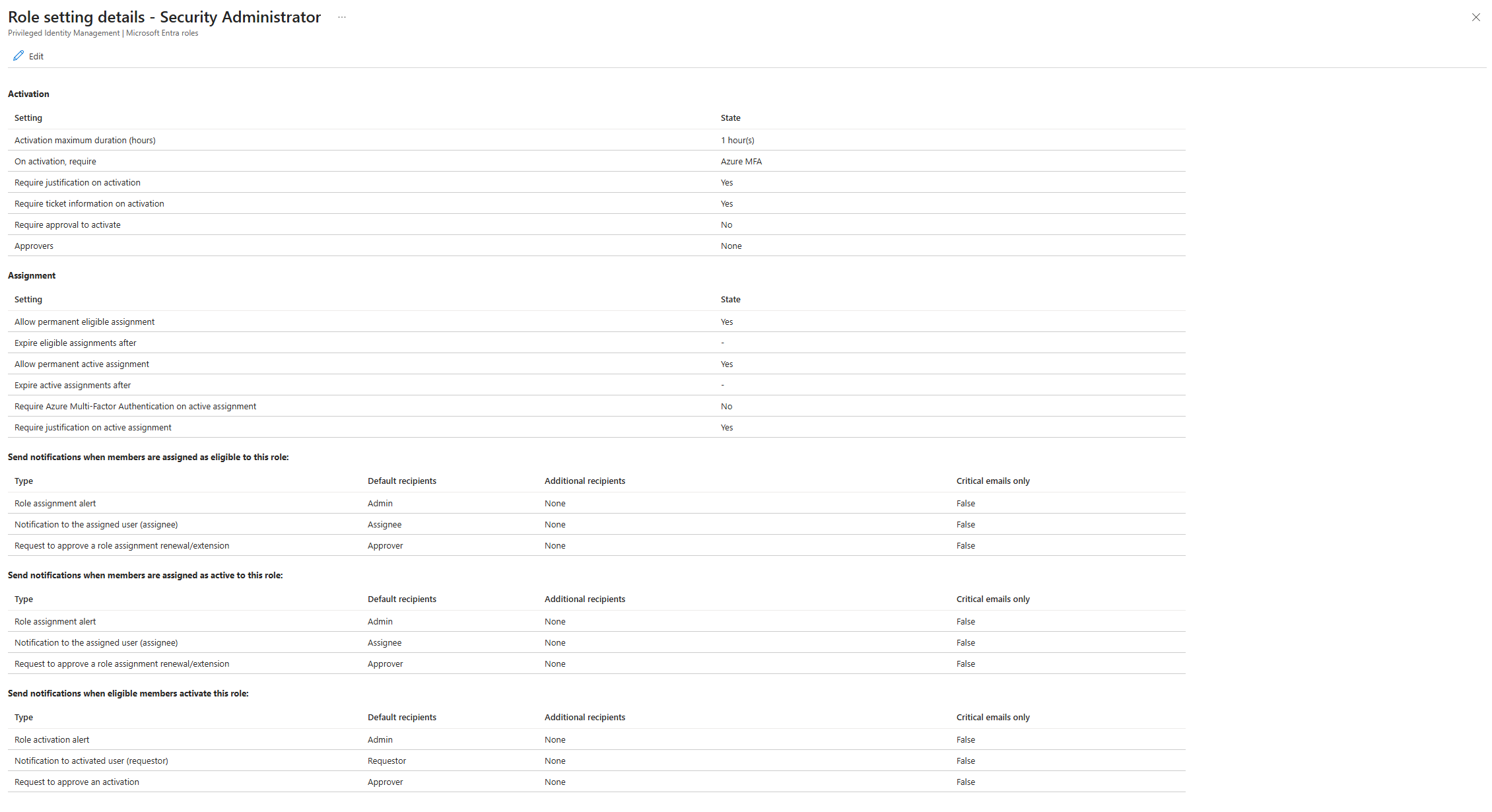 Role setting details - Security Administrator ...
Privileged Identity Management | Microsoft Entra roles

Edit

Activation

| Setting | State |
|---|---|
| Activation maximum duration (hours) | 1 hour(s) |
| On activation, require | Azure MFA |
| Require justification on activation | Yes |
| Require ticket information on activation | Yes |
| Require approval to activate | No |
| Approvers | None |

Assignment

| Setting | State |
|---|---|
| Allow permanent eligible assignment | Yes |
| Expire eligible assignments after | - |
| Allow permanent active assignment | Yes |
| Expire active assignments after | - |
| Require Azure Multi-Factor Authentication on active assignment | No |
| Require justification on active assignment | Yes |

Send notifications when members are assigned as eligible to this role:

| Type | Default recipients | Additional recipients | Critical emails only |
|---|---|---|---|
| Role assignment alert | Admin | None | False |
| Notification to the assigned user (assignee) | Assignee | None | False |
| Request to approve a role assignment renewal/extension | Approver | None | False |

Send notifications when members are assigned as active to this role:

| Type | Default recipients | Additional recipients | Critical emails only |
|---|---|---|---|
| Role assignment alert | Admin | None | False |
| Notification to the assigned user (assignee) | Assignee | None | False |
| Request to approve a role assignment renewal/extension | Approver | None | False |

Send notifications when eligible members activate this role:

| Type | Default recipients | Additional recipients | Critical emails only |
|---|---|---|---|
| Role activation alert | Admin | None | False |
| Notification to activated user (requestor) | Requestor | None | False |
| Request to approve an activation | Approver | None | False |